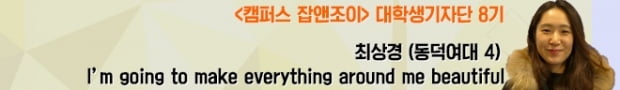 <캠퍼스 잡앤조이> 대학생기자단 8기

최상경 (동덕여대 4)
I'm going to make everything around me beautiful